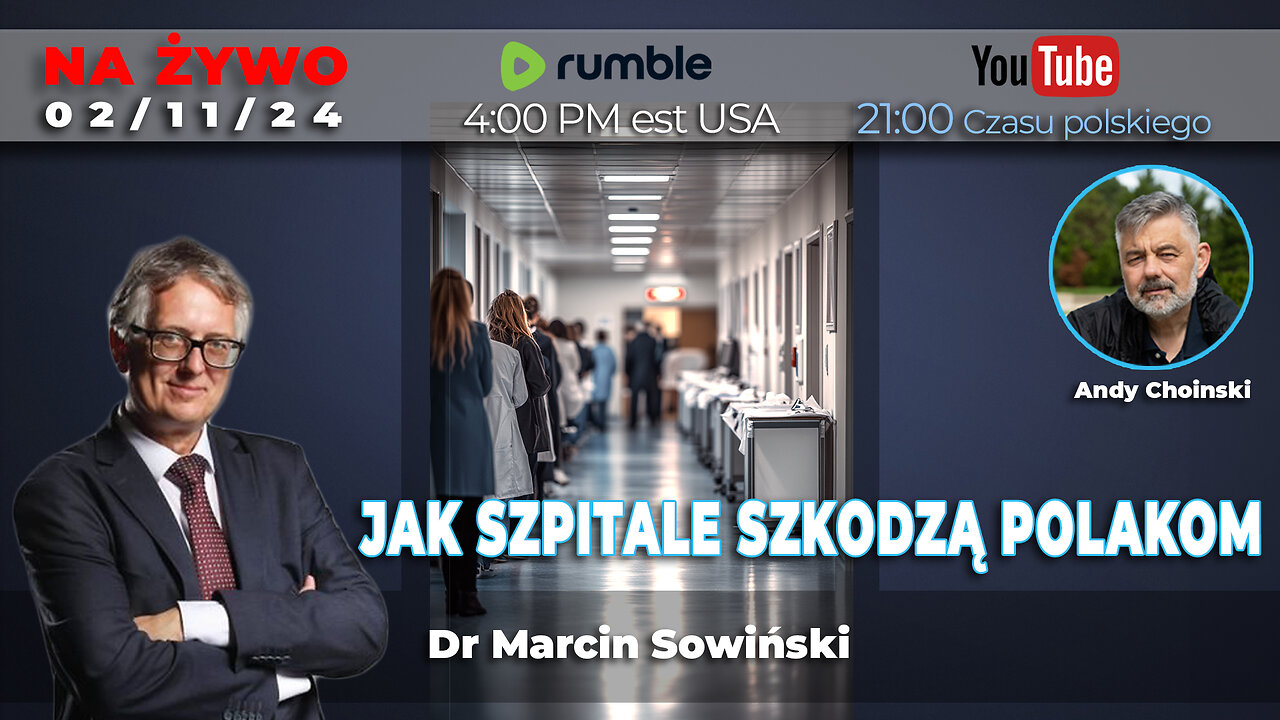 NA ŻYWO
02/11/24

rumble
4:00 PM est USA

YouTube
21:00 Czasu polskiego

Andy Choinski

JAK SZPITALE SZKODZĄ POLAKOM

Dr Marcin Sowiński